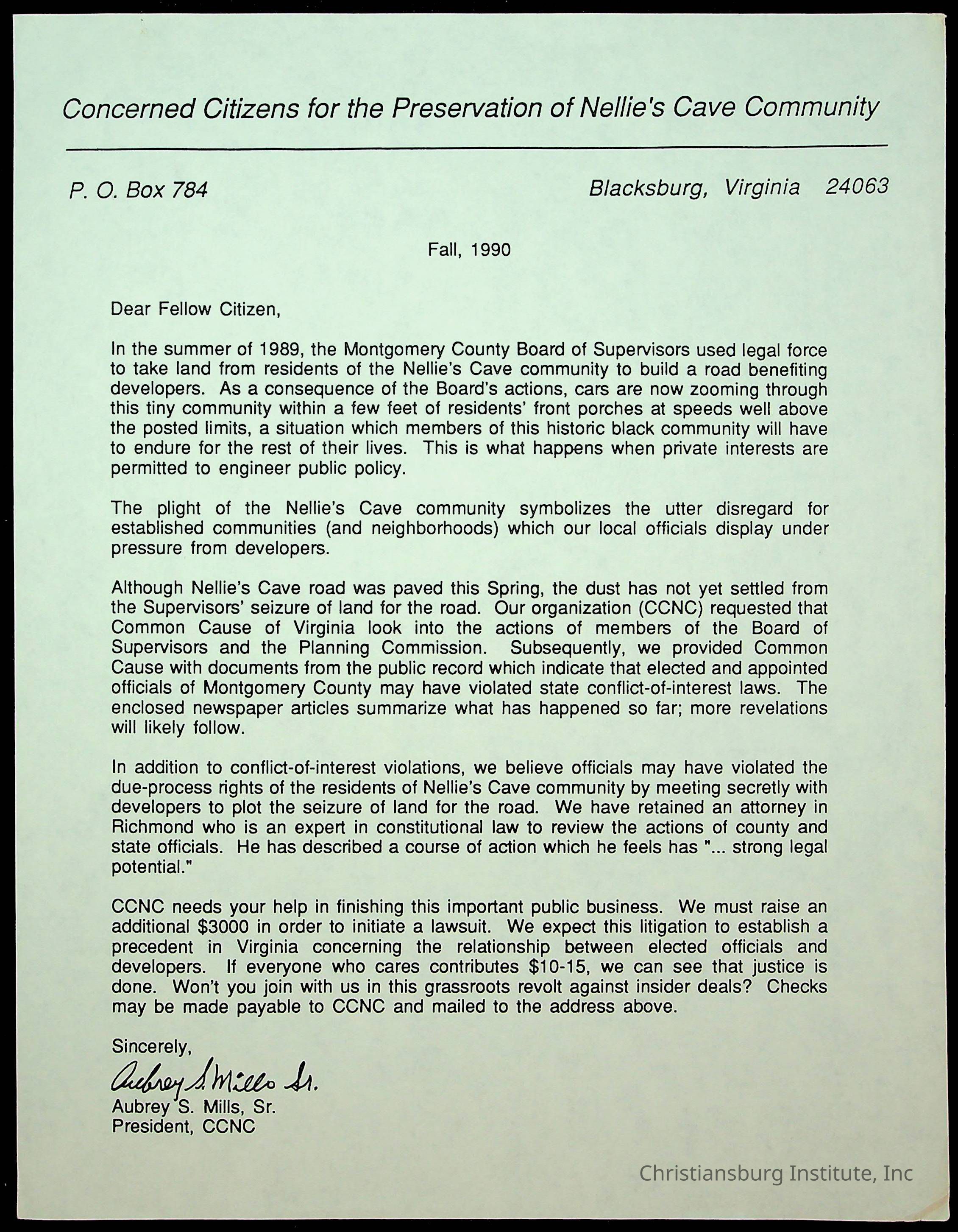 Concerned Citizens for the Preservation of Nellie's Cave Community

P. O. Box 784

Blacksburg, Virginia 24063

Fall, 1990

Dear Fellow Citizen,

In the summer of 1989, the Montgomery County Board of Supervisors used legal force to take land from residents of the Nellie's Cave community to build a road benefiting developers. As a consequence of the Board's actions, cars are now zooming through this tiny community within a few feet of residents' front porches at speeds well above the posted limits, a situation which members of this historic black community will have to endure for the rest of their lives. This is what happens when private interests are permitted to engineer public policy.

The plight of the Nellie's Cave community symbolizes the utter disregard for established communities (and neighborhoods) which our local officials display under pressure from developers.

Although Nellie's Cave road was paved this Spring, the dust has not yet settled from the Supervisors' seizure of land for the road. Our organization (CCNC) requested that Common Cause of Virginia look into the actions of members of the Board of Supervisors and the Planning Commission. Subsequently, we provided Common Cause with documents from the public record which indicate that elected and appointed officials of Montgomery County may have violated state conflict-of-interest laws. The enclosed newspaper articles summarize what has happened so far; more revelations will likely follow.

In addition to conflict-of-interest violations, we believe officials may have violated the due-process rights of the residents of Nellie's Cave community by meeting secretly with developers to plot the seizure of land for the road. We have retained an attorney in Richmond who is an expert in constitutional law to review the actions of county and state officials. He has described a course of action which he feels has "... strong legal potential."

CCNC needs your help in finishing this important public business. We must raise an additional $3000 in order to initiate a lawsuit. We expect this litigation to establish a precedent in Virginia concerning the relationship between elected officials and developers. If everyone who cares contributes $10-15, we can see that justice is done. Won't you join with us in this grassroots revolt against insider deals? Checks may be made payable to CCNC and mailed to the address above.

Sincerely,

Aubrey S. Mills Sr.
Aubrey S. Mills, Sr.
President, CCNC

Christiansburg Institute, Inc